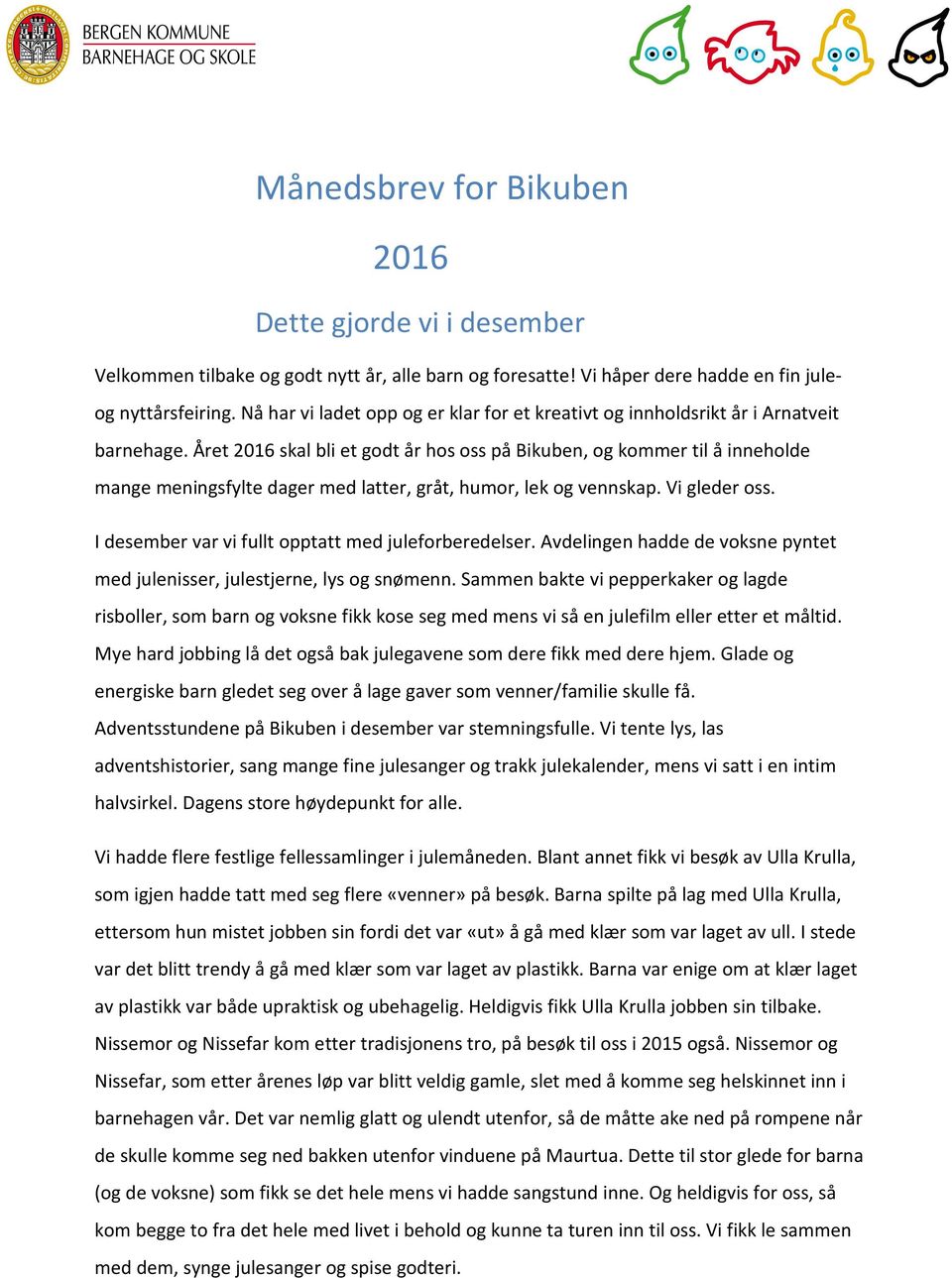 BERGEN KOMMUNE
BARNEHAGE OG SKOLE

Månedsbrev for Bikuben

2016

Dette gjorde vi i desember

Velkommen tilbake og godt nytt år, alle barn og foresatte! Vi håper dere hadde en fin jule- og nyttårsfeiring. Nå har vi ladet opp og er klar for et kreativt og innholdsrikt år i Arnatveit barnehage. Året 2016 skal bli et godt år hos oss på Bikuben, og kommer til å inneholde mange meningsfylte dager med latter, gråt, humor, lek og vennskap. Vi gleder oss.

I desember var vi fullt opptatt med juleforberedelser. Avdelingen hadde de voksne pyntet med julenisser, julestjerne, lys og snømenn. Sammen bakte vi pepperkaker og lagde risboller, som barn og voksne fikk kose seg med mens vi så en julefilm eller etter et måltid. Mye hard jobbing lå det også bak julegavene som dere fikk med dere hjem. Glade og energiske barn gledet seg over å lage gaver som venner/familie skulle få. Adventsstundene på Bikuben i desember var stemningsfulle. Vi tente lys, las adventshistorier, sang mange fine julesanger og trakk julekalender, mens vi satt i en intim halvsirkel. Dagens store høydepunkt for alle.

Vi hadde flere festlige fellessamlinger i julemåneden. Blant annet fikk vi besøk av Ulla Krulla, som igjen hadde tatt med seg flere «venner» på besøk. Barna spilte på lag med Ulla Krulla, ettersom hun mistet jobben sin fordi det var «ut» å gå med klær som var laget av ull. I stede var det blitt trendy å gå med klær som var laget av plastikk. Barna var enige om at klær laget av plastikk var både upraktisk og ubehagelig. Heldigvis fikk Ulla Krulla jobben sin tilbake. Nissemor og Nissefar kom etter tradisjonens tro, på besøk til oss i 2015 også. Nissemor og Nissefar, som etter årenes løp var blitt veldig gamle, slet med å komme seg helskinnet inn i barnehagen vår. Det var nemlig glatt og ulendt utenfor, så de måtte ake ned på rompene når de skulle komme seg ned bakken utenfor vinduene på Maurtua. Dette til stor glede for barna (og de voksne) som fikk se det hele mens vi hadde sangstund inne. Og heldigvis for oss, så kom begge to fra det hele med livet i behold og kunne ta turen inn til oss. Vi fikk le sammen med dem, synge julesanger og spise godteri.